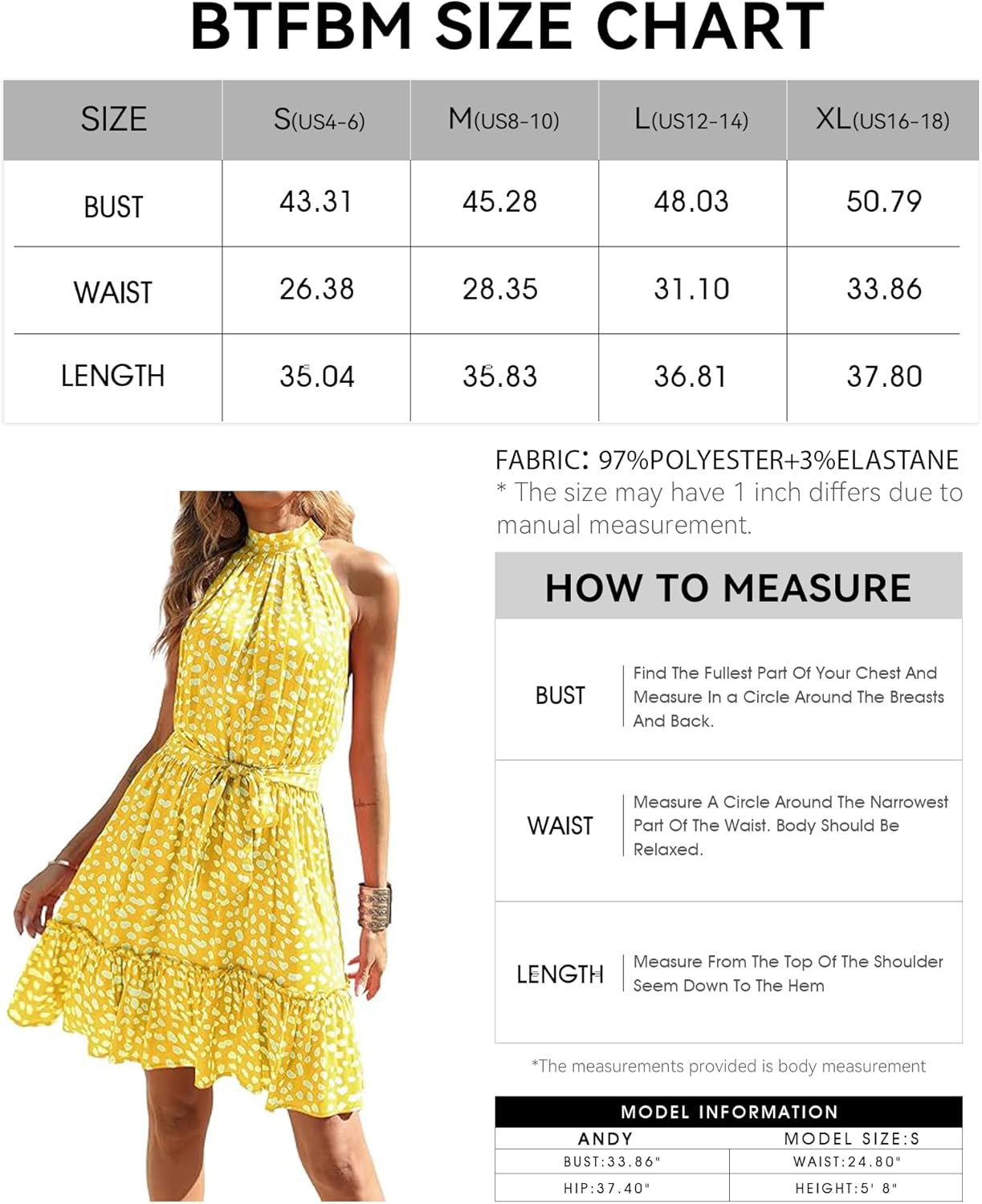 BTFBM SIZE CHART

| SIZE | S(US4-6) | M(US8-10) | L(US12-14) | XL(US16-18) |
|---|---|---|---|---|
| BUST | 43.31 | 45.28 | 48.03 | 50.79 |
| WAIST | 26.38 | 28.35 | 31.10 | 33.86 |
| LENGTH | 35.04 | 35.83 | 36.81 | 37.80 |

FABRIC: 97%POLYESTER+3%ELASTANE
* The size may have 1 inch differs due to manual measurement.

HOW TO MEASURE

| BUST | Find The Fullest Part Of Your Chest And Measure In a Circle Around The Breasts And Back. |
|---|---|
| WAIST | Measure A Circle Around The Narrowest Part Of The Waist. Body Should Be Relaxed. |
| LENGTH | Measure From The Top Of The Shoulder Seem Down To The Hem |

*The measurements provided is body measurement

MODEL INFORMATION

| ANDY | MODEL SIZE:S |
|---|---|
| BUST:33.86" | WAIST:24.80" |
| HIP:37.40" | HEIGHT:5' 8" |